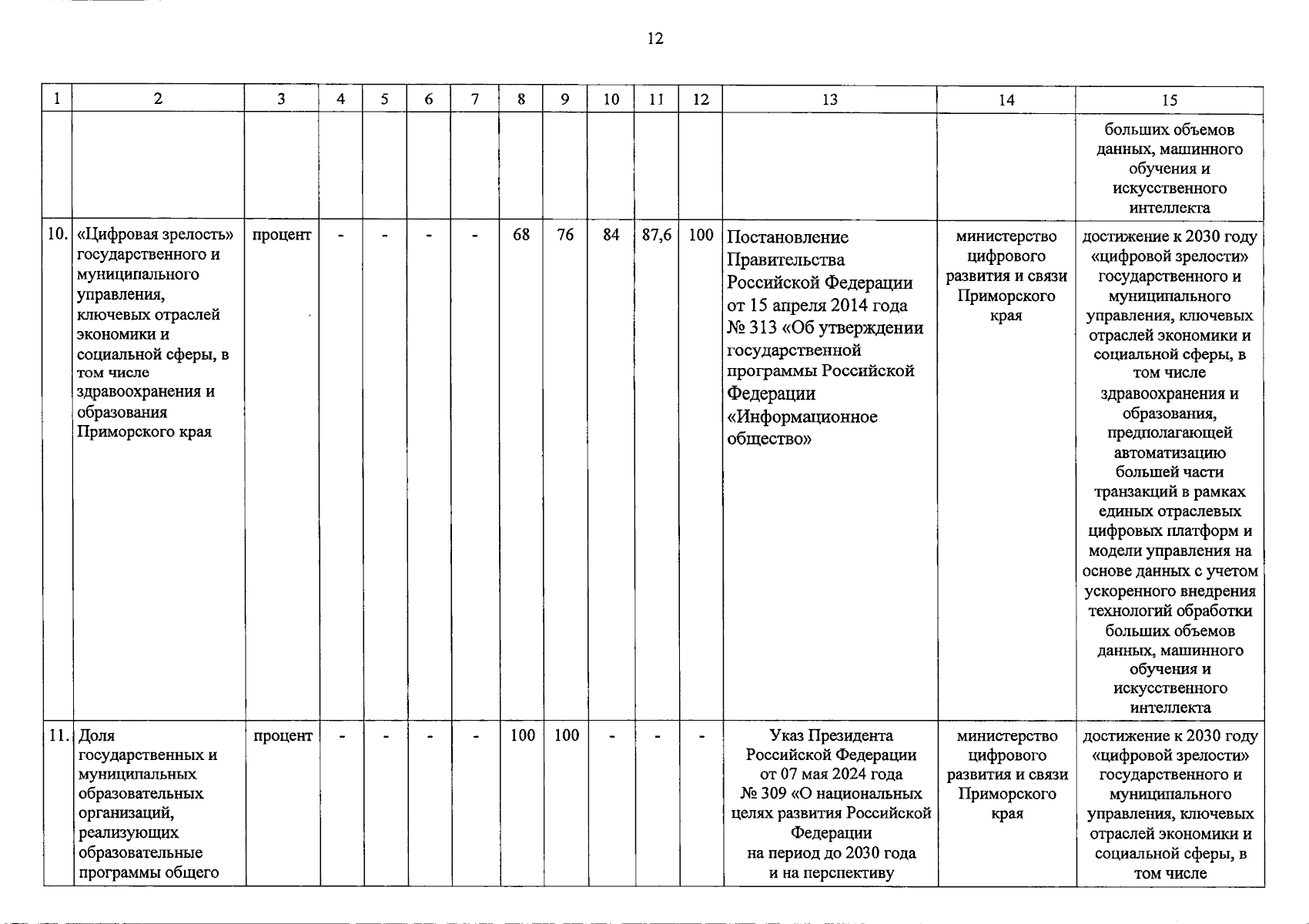 12

| 1 | 2 | 3 | 4 | 5 | 6 | 7 | 8 | 9 | 10 | 11 | 12 | 13 | 14 | 15 |
|---|---|---|---|---|---|---|---|---|---|---|---|---|---|---|
| | | | | | | | | | | | | | | больших объемов данных, машинного обучения и искусственного интеллекта |
| 10. | «Цифровая зрелость» государственного и муниципального управления, ключевых отраслей экономики и социальной сферы, в том числе здравоохранения и образования Приморского края | процент | - | - | - | - | 68 | 76 | 84 | 87,6 | 100 | Постановление Правительства Российской Федерации от 15 апреля 2014 года № 313 «Об утверждении государственной программы Российской Федерации «Информационное общество» | министерство цифрового развития и связи Приморского края | достижение к 2030 году «цифровой зрелости» государственного и муниципального управления, ключевых отраслей экономики и социальной сферы, в том числе здравоохранения и образования, предполагающей автоматизацию большей части транзакций в рамках единых отраслевых цифровых платформ и модели управления на основе данных с учетом ускоренного внедрения технологий обработки больших объемов данных, машинного обучения и искусственного интеллекта |
| 11. | Доля государственных и муниципальных образовательных организаций, реализующих образовательные программы общего | процент | - | - | - | - | 100 | 100 | - | - | - | Указ Президента Российской Федерации от 07 мая 2024 года № 309 «О национальных целях развития Российской Федерации на период до 2030 года и на перспективу | министерство цифрового развития и связи Приморского края | достижение к 2030 году «цифровой зрелости» государственного и муниципального управления, ключевых отраслей экономики и социальной сферы, в том числе |